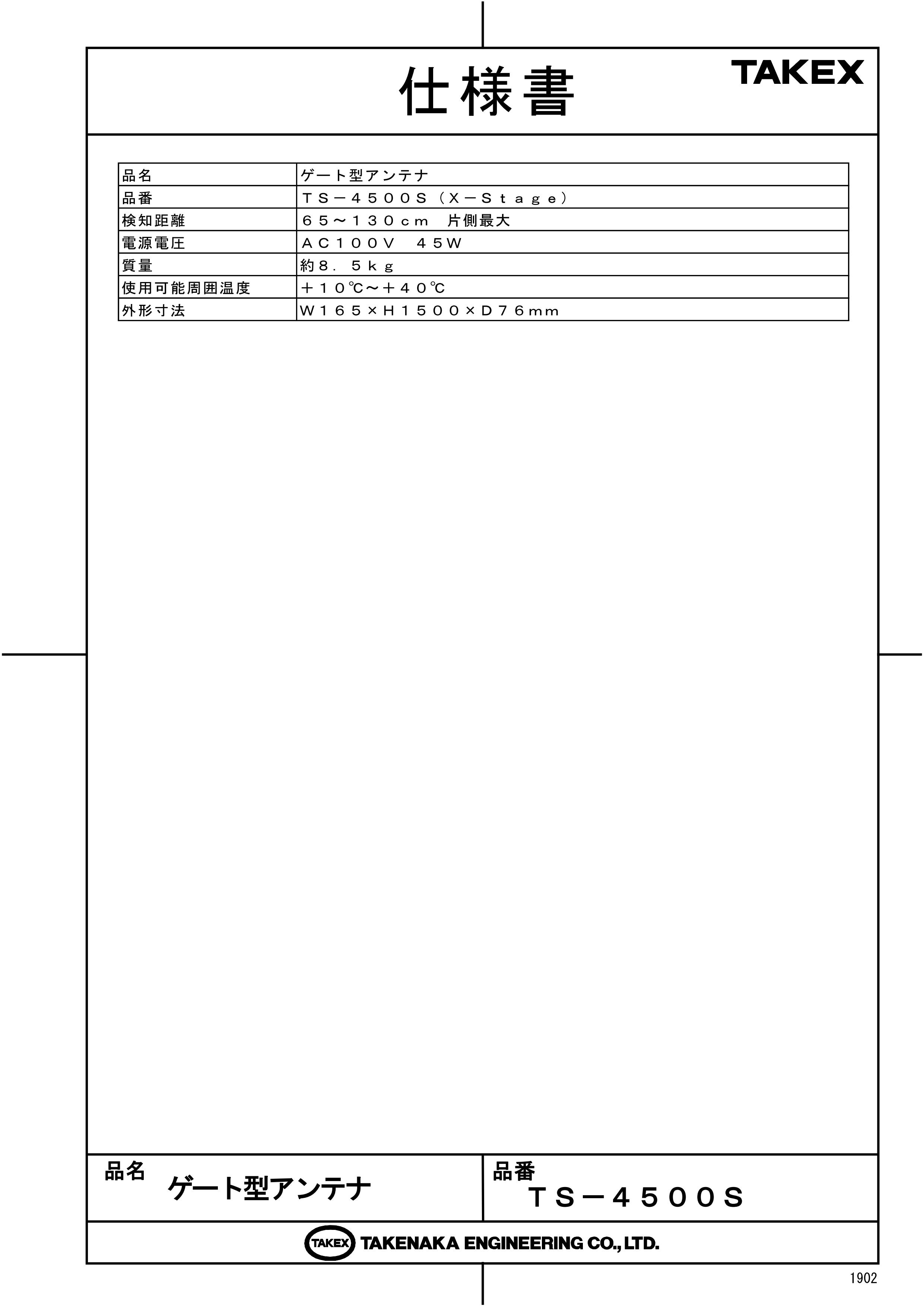 仕様書

TAKEX

| 品名 | ゲート型アンテナ |
|---|---|
| 品番 | ＴＳ－４５００Ｓ（Ｘ－Ｓｔａｇｅ） |
| 検知距離 | ６５～１３０ｃｍ　片側最大 |
| 電源電圧 | ＡＣ１００Ｖ　４５Ｗ |
| 質量 | 約８．５ｋｇ |
| 使用可能周囲温度 | ＋１０℃～＋４０℃ |
| 外形寸法 | Ｗ１６５×Ｈ１５００×Ｄ７６ｍｍ |

品名 ゲート型アンテナ

品番 ＴＳ－４５００Ｓ

TAKEX TAKENAKA ENGINEERING CO., LTD.

1902